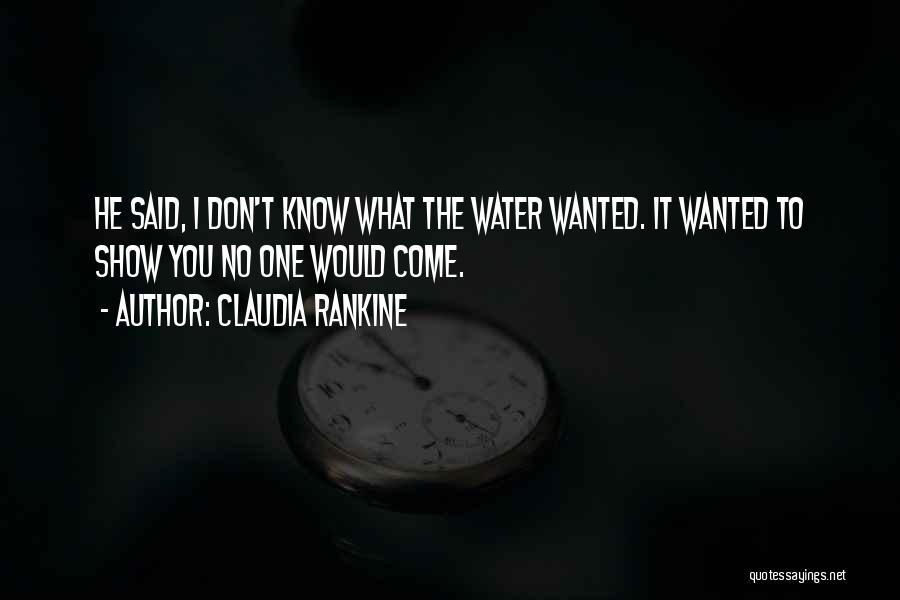 HE SAID, I DON'T KNOW WHAT THE WATER WANTED. IT WANTED TO SHOW YOU NO ONE WOULD COME.

- AUTHOR: CLAUDIA RANKINE

quotessayings.net